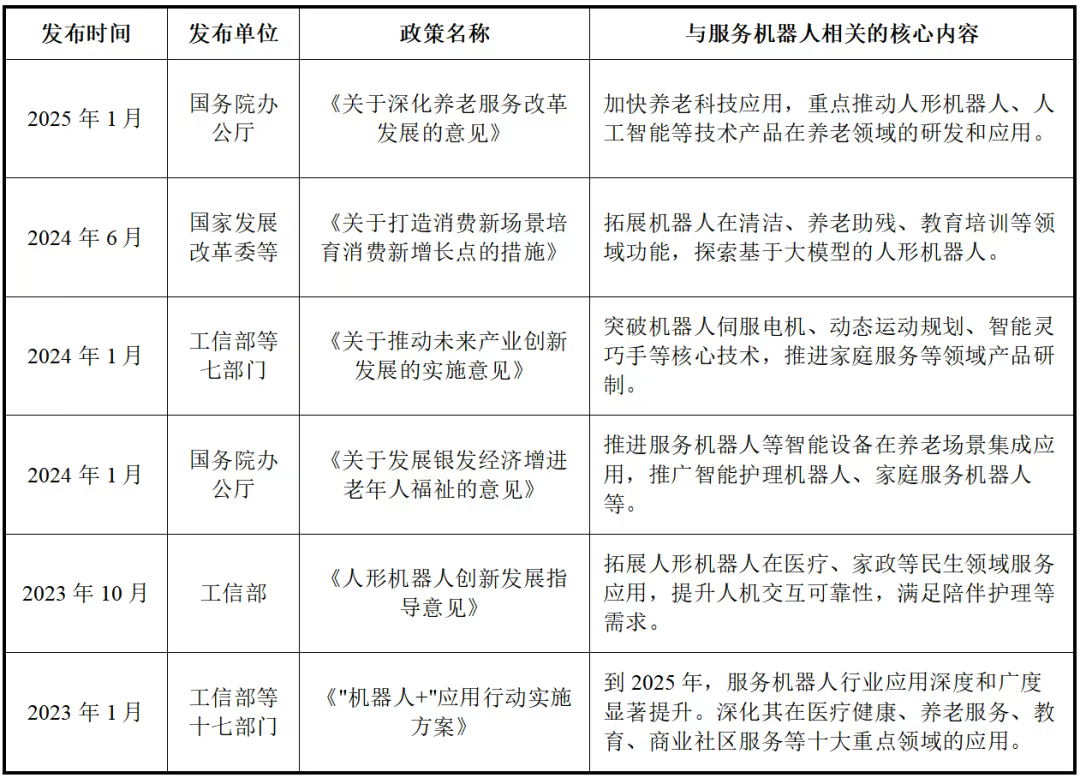 | 发布时间 | 发布单位 | 政策名称 | 与服务机器人相关的核心内容 |
|---|---|---|---|
| 2025 年 1 月 | 国务院办公厅 | 《关于深化养老服务改革发展的意见》 | 加快养老科技应用，重点推动人形机器人、人工智能等技术产品在养老领域的研发和应用。 |
| 2024 年 6 月 | 国家发展改革委等 | 《关于打造消费新场景培育消费新增长点的措施》 | 拓展机器人在清洁、养老助残、教育培训等领域功能，探索基于大模型的人形机器人。 |
| 2024 年 1 月 | 工信部等七部门 | 《关于推动未来产业创新发展的实施意见》 | 突破机器人伺服电机、动态运动规划、智能灵巧手等核心技术，推进家庭服务等领域产品研制。 |
| 2024 年 1 月 | 国务院办公厅 | 《关于发展银发经济增进老年人福祉的意见》 | 推进服务机器人等智能设备在养老场景集成应用，推广智能护理机器人、家庭服务机器人等。 |
| 2023 年 10 月 | 工信部 | 《人形机器人创新发展指导意见》 | 拓展人形机器人在医疗、家政等民生领域服务应用，提升人机交互可靠性，满足陪伴护理等需求。 |
| 2023 年 1 月 | 工信部等十七部门 | 《"机器人+"应用行动实施方案》 | 到 2025 年，服务机器人行业应用深度和广度显著提升。深化其在医疗健康、养老服务、教育、商业社区服务等十大重点领域的应用。 |